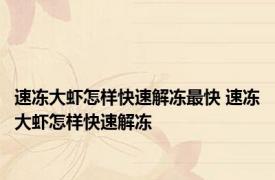 速冻大虾怎样快速解冻最快 速冻大虾怎样快速解冻